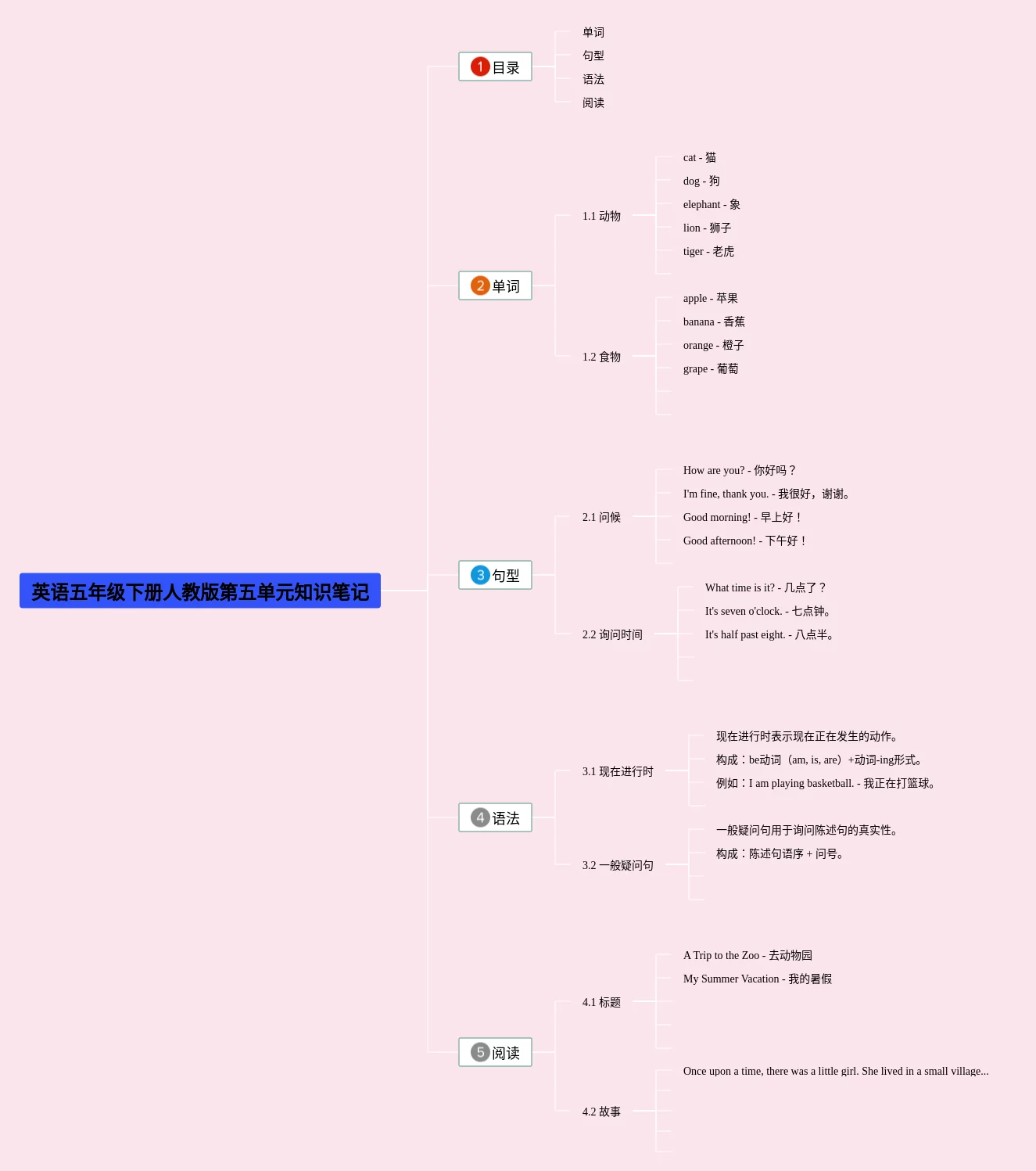 英语五年级下册人教版第五单元知识笔记

1 目录

单词

句型

语法

阅读

2 单词

1.1 动物

cat - 猫

dog - 狗

elephant - 象

lion - 狮子

tiger - 老虎

1.2 食物

apple - 苹果

banana - 香蕉

orange - 橙子

grape - 葡萄

3 句型

2.1 问候

How are you? - 你好吗？

I'm fine, thank you. - 我很好，谢谢。

Good morning! - 早上好！

Good afternoon! - 下午好！

2.2 询问时间

What time is it? - 几点了？

It's seven o'clock. - 七点钟。

It's half past eight. - 八点半。

4 语法

3.1 现在进行时

现在进行时表示现在正在发生的动作。

构成：be动词（am, is, are）+动词-ing形式。

例如：I am playing basketball. - 我正在打篮球。

3.2 一般疑问句

一般疑问句用于询问陈述句的真实性。

构成：陈述句语序 + 问号。

5 阅读

4.1 标题

A Trip to the Zoo - 去动物园

My Summer Vacation - 我的暑假

4.2 故事

Once upon a time, there was a little girl. She lived in a small village...